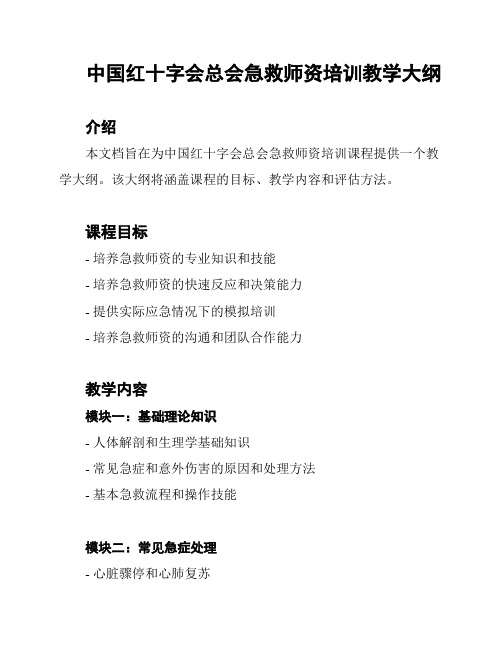 中国红十字会总会急救师资培训教学大纲

介绍

本文档旨在为中国红十字会总会急救师资培训课程提供一个教学大纲。该大纲将涵盖课程的目标、教学内容和评估方法。

课程目标

- 培养急救师资的专业知识和技能

- 培养急救师资的快速反应和决策能力

- 提供实际应急情况下的模拟培训

- 培养急救师资的沟通和团队合作能力

教学内容

模块一：基础理论知识

- 人体解剖和生理学基础知识

- 常见急症和意外伤害的原因和处理方法

- 基本急救流程和操作技能

模块二：常见急症处理

- 心脏骤停和心肺复苏